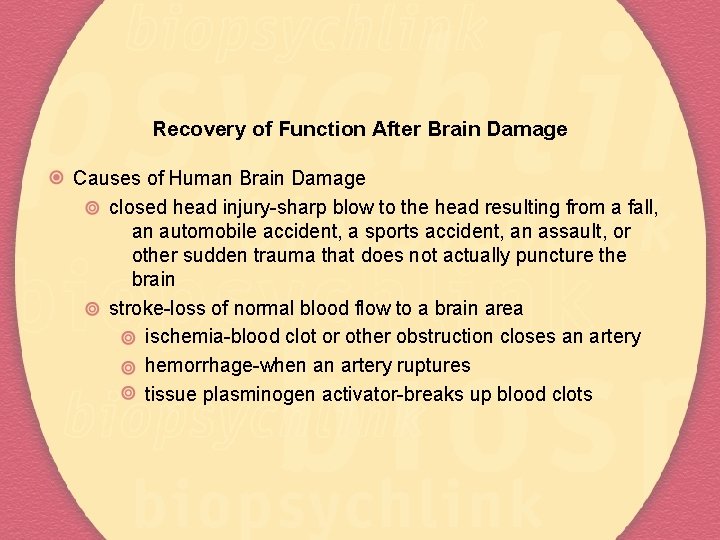 biopsychlink

Recovery of Function After Brain Damage

Causes of Human Brain Damage

closed head injury-sharp blow to the head resulting from a fall, an automobile accident, a sports accident, an assault, or other sudden trauma that does not actually puncture the brain

stroke-loss of normal blood flow to a brain area

ischemia-blood clot or other obstruction closes an artery

hemorrhage-when an artery ruptures

tissue plasminogen activator-breaks up blood clots

biopsychlink

biopsychlink